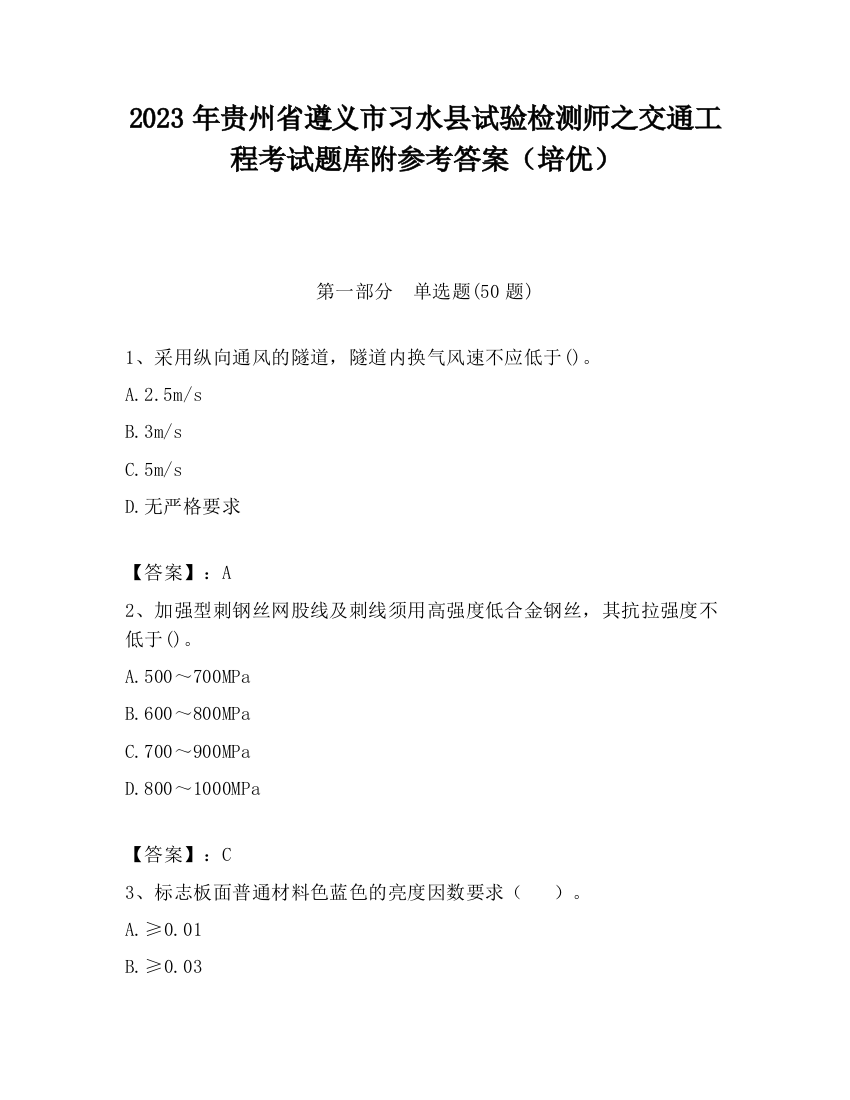 2023 年贵州省遵义市习水县试验检测师之交通工程考试题库附参考答案（培优）

第一部分　单选题(50 题)

1、采用纵向通风的隧道，隧道内换气风速不应低于()。

A.2.5m/s

B.3m/s

C.5m/s

D.无严格要求

【答案】：A

2、加强型刺钢丝网股线及刺线须用高强度低合金钢丝，其抗拉强度不低于()。

A.500～700MPa

B.600～800MPa

C.700～900MPa

D.800～1000MPa

【答案】：C

3、标志板面普通材料色蓝色的亮度因数要求（　　）。

A.≥0.01

B.≥0.03